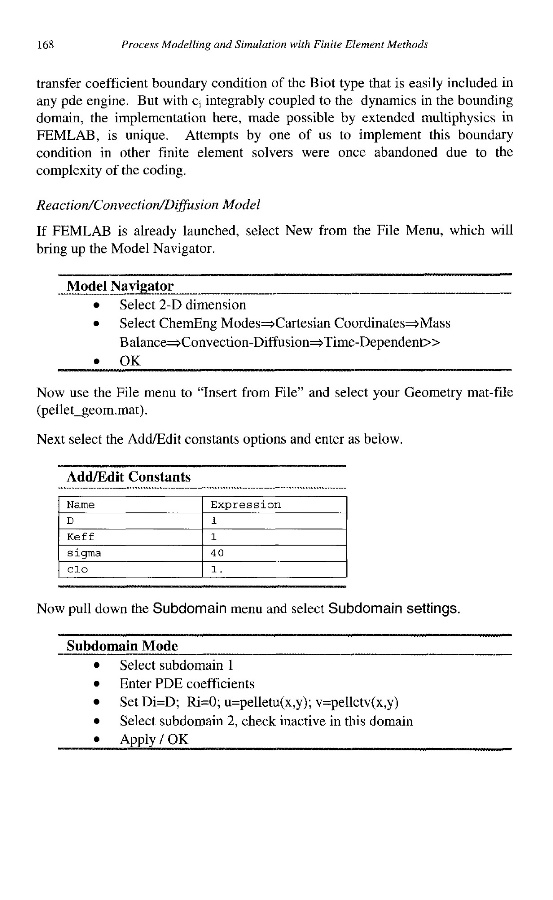 168 Process Modelling and Simulation with Finite Element Methods

transfer coefficient boundary condition of the Biot type that is easily included in any pde engine. But with $c_i$ integrably coupled to the dynamics in the bounding domain, the implementation here, made possible by extended multiphysics in FEMLAB, is unique. Attempts by one of us to implement this boundary condition in other finite element solvers were once abandoned due to the complexity of the coding.

Reaction/Convection/Diffusion Model

If FEMLAB is already launched, select New from the File Menu, which will bring up the Model Navigator.

Model Navigator
• Select 2-D dimension
• Select ChemEng Modes⇒Cartesian Coordinates⇒Mass Balance⇒Convection-Diffusion⇒Time-Dependent>>
• OK

Now use the File menu to "Insert from File" and select your Geometry mat-file (pellet_geom.mat).

Next select the Add/Edit constants options and enter as below.

Add/Edit Constants

| Name | Expression |
|---|---|
| D | 1 |
| Keff | 1 |
| sigma | 40 |
| c1o | 1. |

Now pull down the Subdomain menu and select Subdomain settings.

Subdomain Mode
• Select subdomain 1
• Enter PDE coefficients
• Set Di=D; Ri=0; u=pelletu(x,y); v=pelletv(x,y)
• Select subdomain 2, check inactive in this domain
• Apply / OK